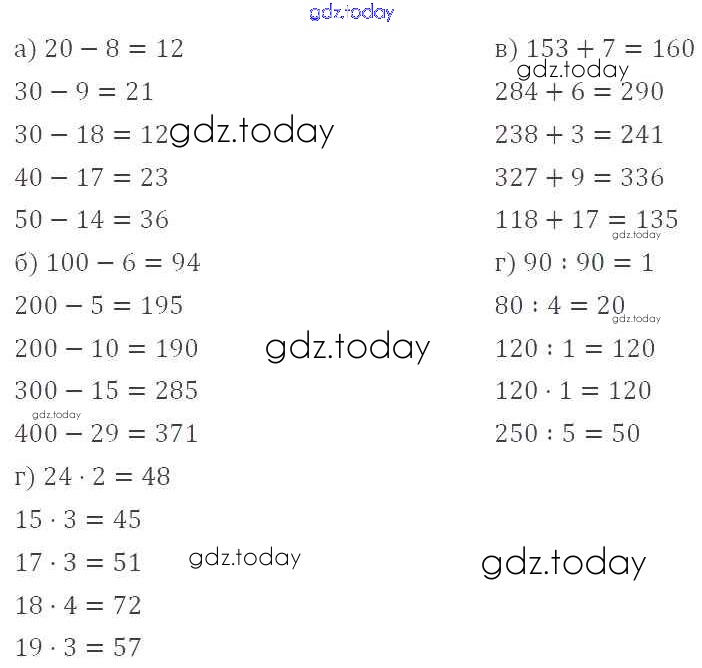 а) $20 - 8 = 12$

$30 - 9 = 21$

$30 - 18 = 12$

$40 - 17 = 23$

$50 - 14 = 36$

б) $100 - 6 = 94$

$200 - 5 = 195$

$200 - 10 = 190$

$300 - 15 = 285$

$400 - 29 = 371$

г) $24 \cdot 2 = 48$

$15 \cdot 3 = 45$

$17 \cdot 3 = 51$

$18 \cdot 4 = 72$

$19 \cdot 3 = 57$

в) $153 + 7 = 160$

$284 + 6 = 290$

$238 + 3 = 241$

$327 + 9 = 336$

$118 + 17 = 135$

г) $90 : 90 = 1$

$80 : 4 = 20$

$120 : 1 = 120$

$120 \cdot 1 = 120$

$250 : 5 = 50$

gdz.today